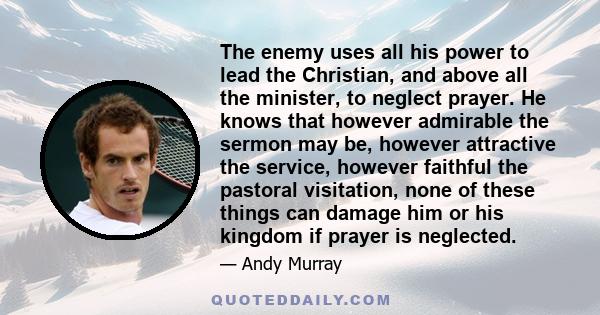 The enemy uses all his power to lead the Christian, and above all the minister, to neglect prayer. He knows that however admirable the sermon may be, however attractive the service, however faithful the pastoral visitation, none of these things can damage him or his kingdom if prayer is neglected.

— Andy Murray

QUOTEDDAILY.COM